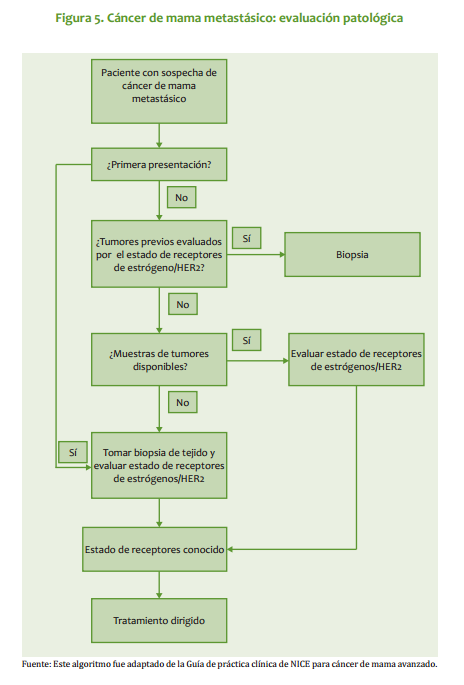 Figura 5. Cáncer de mama metastásico: evaluación patológica

Paciente con sospecha de cáncer de mama metastásico

¿Primera presentación?

No

¿Tumores previos evaluados por el estado de receptores de estrógeno/HER2?

Sí

Biopsia

No

¿Muestras de tumores disponibles?

Sí

Evaluar estado de receptores de estrógenos/HER2

No

Sí

Tomar biopsia de tejido y evaluar estado de receptores de estrógenos/HER2

Estado de receptores conocido

Tratamiento dirigido

Fuente: Este algoritmo fue adaptado de la Guía de práctica clínica de NICE para cáncer de mama avanzado.